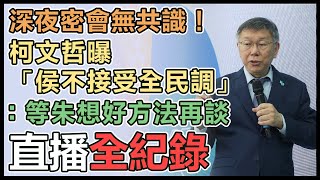 深夜密會無共識！
柯文哲曝
「侯不接受全民調」
：等朱想好方法再談
直播全紀錄